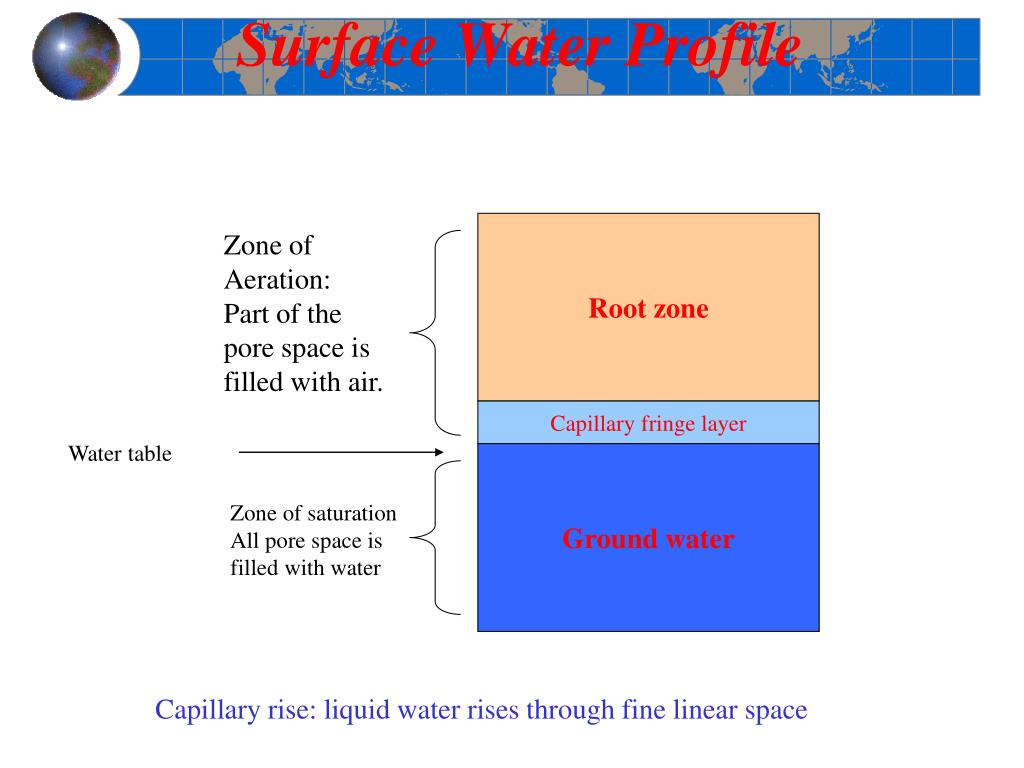 Surface Water Profile

Zone of Aeration: Part of the pore space is filled with air.

Root zone

Capillary fringe layer

Water table

Zone of saturation
All pore space is filled with water

Ground water

Capillary rise: liquid water rises through fine linear space